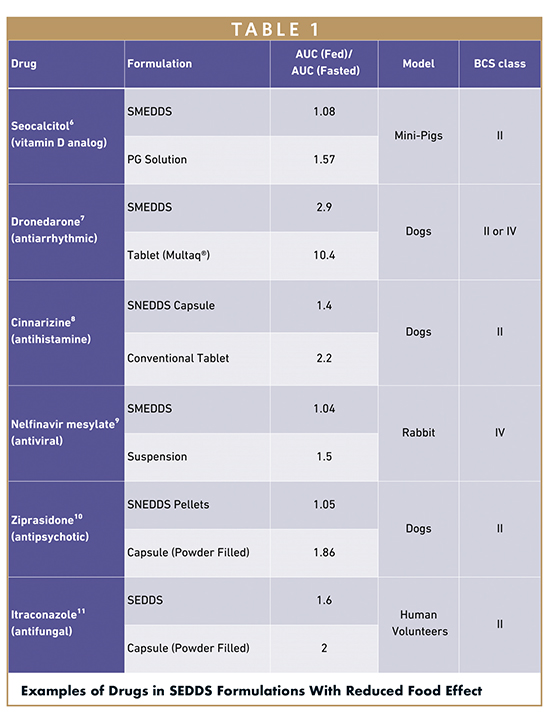 TABLE 1

| Drug | Formulation | AUC (Fed)/ AUC (Fasted) | Model | BCS class |
|---|---|---|---|---|
| Seocalcitol$^{6}$ (vitamin D analog) | SMEDDS | 1.08 | Mini-Pigs | II |
| | PG Solution | 1.57 | | |
| Dronedarone$^{7}$ (antiarrhythmic) | SMEDDS | 2.9 | Dogs | II or IV |
| | Tablet (Multaq®) | 10.4 | | |
| Cinnarizine$^{8}$ (antihistamine) | SNEDDS Capsule | 1.4 | Dogs | II |
| | Conventional Tablet | 2.2 | | |
| Nelfinavir mesylate$^{9}$ (antiviral) | SMEDDS | 1.04 | Rabbit | IV |
| | Suspension | 1.5 | | |
| Ziprasidone$^{10}$ (antipsychotic) | SNEDDS Pellets | 1.05 | Dogs | II |
| | Capsule (Powder Filled) | 1.86 | | |
| Itraconazole$^{11}$ (antifungal) | SEDDS | 1.6 | Human Volunteers | II |
| | Capsule (Powder Filled) | 2 | | |

Examples of Drugs in SEDDS Formulations With Reduced Food Effect